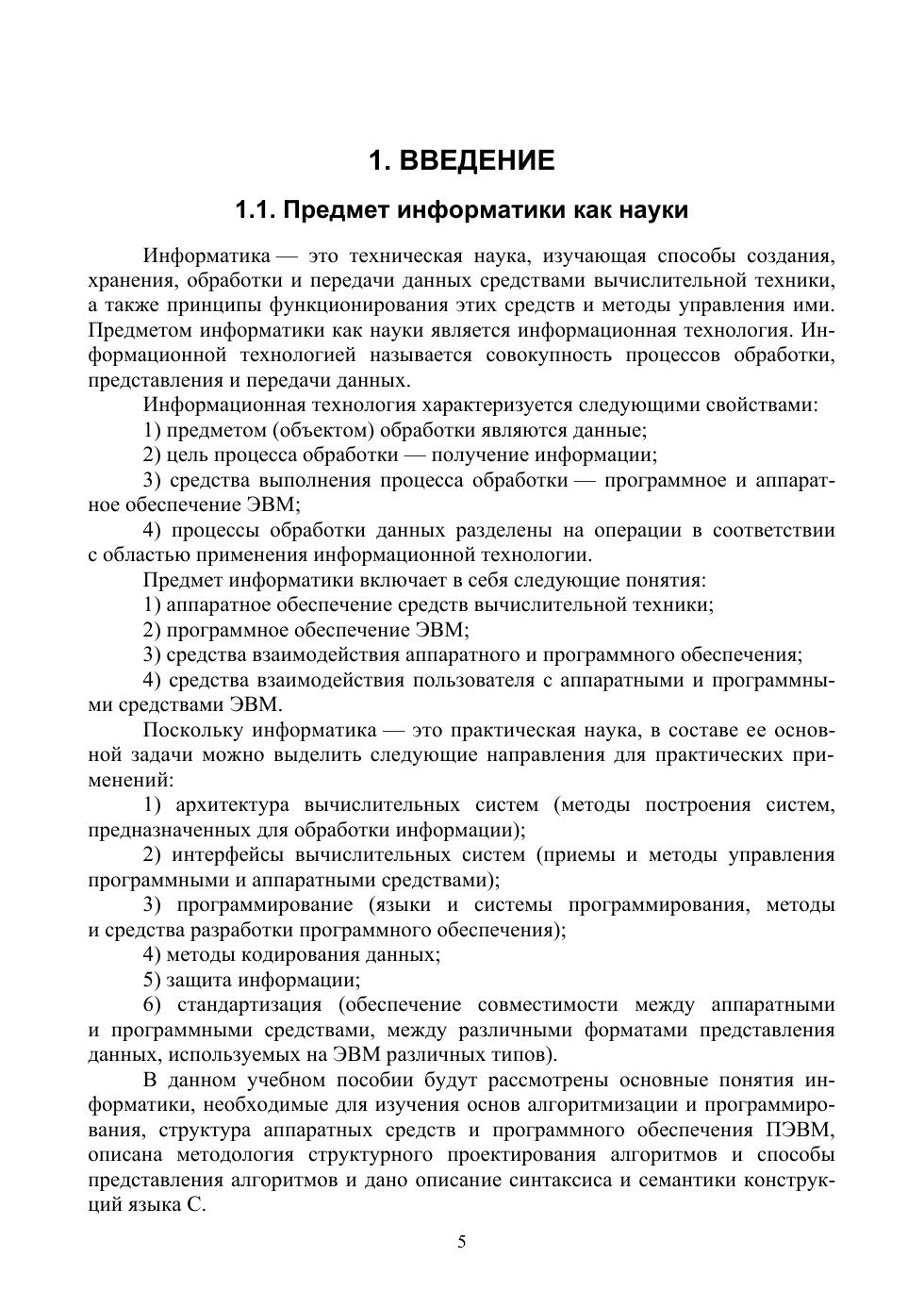 1. ВВЕДЕНИЕ

1.1. Предмет информатики как науки

Информатика — это техническая наука, изучающая способы создания, хранения, обработки и передачи данных средствами вычислительной техники, а также принципы функционирования этих средств и методы управления ими. Предметом информатики как науки является информационная технология. Информационной технологией называется совокупность процессов обработки, представления и передачи данных.

Информационная технология характеризуется следующими свойствами:

1) предметом (объектом) обработки являются данные;

2) цель процесса обработки — получение информации;

3) средства выполнения процесса обработки — программное и аппаратное обеспечение ЭВМ;

4) процессы обработки данных разделены на операции в соответствии с областью применения информационной технологии.

Предмет информатики включает в себя следующие понятия:

1) аппаратное обеспечение средств вычислительной техники;

2) программное обеспечение ЭВМ;

3) средства взаимодействия аппаратного и программного обеспечения;

4) средства взаимодействия пользователя с аппаратными и программными средствами ЭВМ.

Поскольку информатика — это практическая наука, в составе ее основной задачи можно выделить следующие направления для практических применений:

1) архитектура вычислительных систем (методы построения систем, предназначенных для обработки информации);

2) интерфейсы вычислительных систем (приемы и методы управления программными и аппаратными средствами);

3) программирование (языки и системы программирования, методы и средства разработки программного обеспечения);

4) методы кодирования данных;

5) защита информации;

6) стандартизация (обеспечение совместимости между аппаратными и программными средствами, между различными форматами представления данных, используемых на ЭВМ различных типов).

В данном учебном пособии будут рассмотрены основные понятия информатики, необходимые для изучения основ алгоритмизации и программирования, структура аппаратных средств и программного обеспечения ПЭВМ, описана методология структурного проектирования алгоритмов и способы представления алгоритмов и дано описание синтаксиса и семантики конструкций языка С.

5